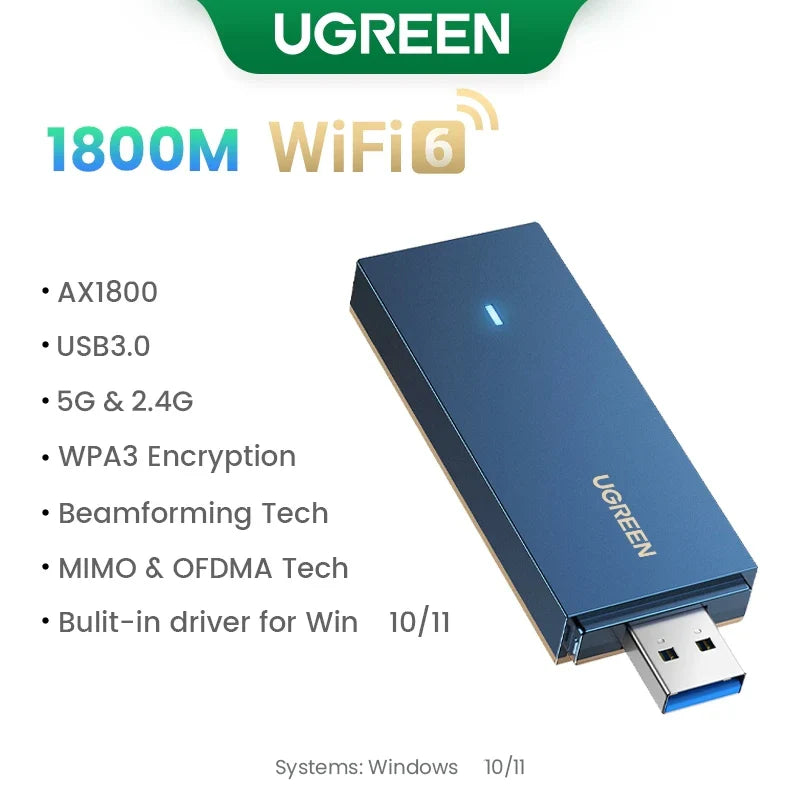 UGREEN

1800M WiFi 6

• AX1800
• USB3.0
• 5G & 2.4G
• WPA3 Encryption
• Beamforming Tech
• MIMO & OFDMA Tech
• Bulit-in driver for Win 10/11

UGREEN

Systems: Windows 10/11